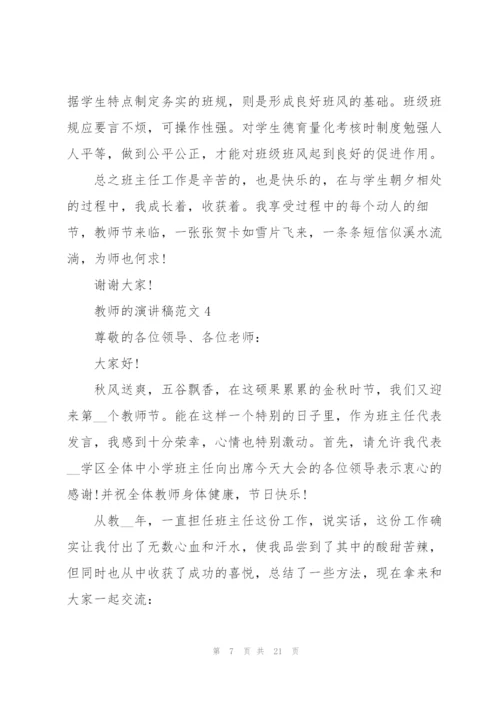 据学生特点制定务实的班规，则是形成良好班风的基础。班级班规应要言不烦，可操作性强。对学生德育量化考核时制度勉强人人平等，做到公平公正，才能对班级班风起到良好的促进作用。

总之班主任工作是辛苦的，也是快乐的，在与学生朝夕相处的过程中，我成长着，收获着。我享受过程中的每个动人的细节，教师节来临，一张张贺卡如雪片飞来，一条条短信似溪水流淌，为师也何求！

谢谢大家！

教师的演讲稿范文 4

尊敬的各位领导、各位老师：

大家好！

秋风送爽，五谷飘香，在这硕果累累的金秋时节，我们又迎来第__个教师节。能在这样一个特别的日子里，作为班主任代表发言，我感到十分荣幸，心情也特别激动。首先，请允许我代表__学区全体中小学班主任向出席今天大会的各位领导表示衷心的感谢！并祝全体教师身体健康，节日快乐！

从教__年，一直担任班主任这份工作，说实话，这份工作确实让我付出了无数心血和汗水，使我品尝到了其中的酸甜苦辣，但同时也从中收获了成功的喜悦，总结了一些方法，现在拿来和大家一起交流：

第 7 页 共 21 页